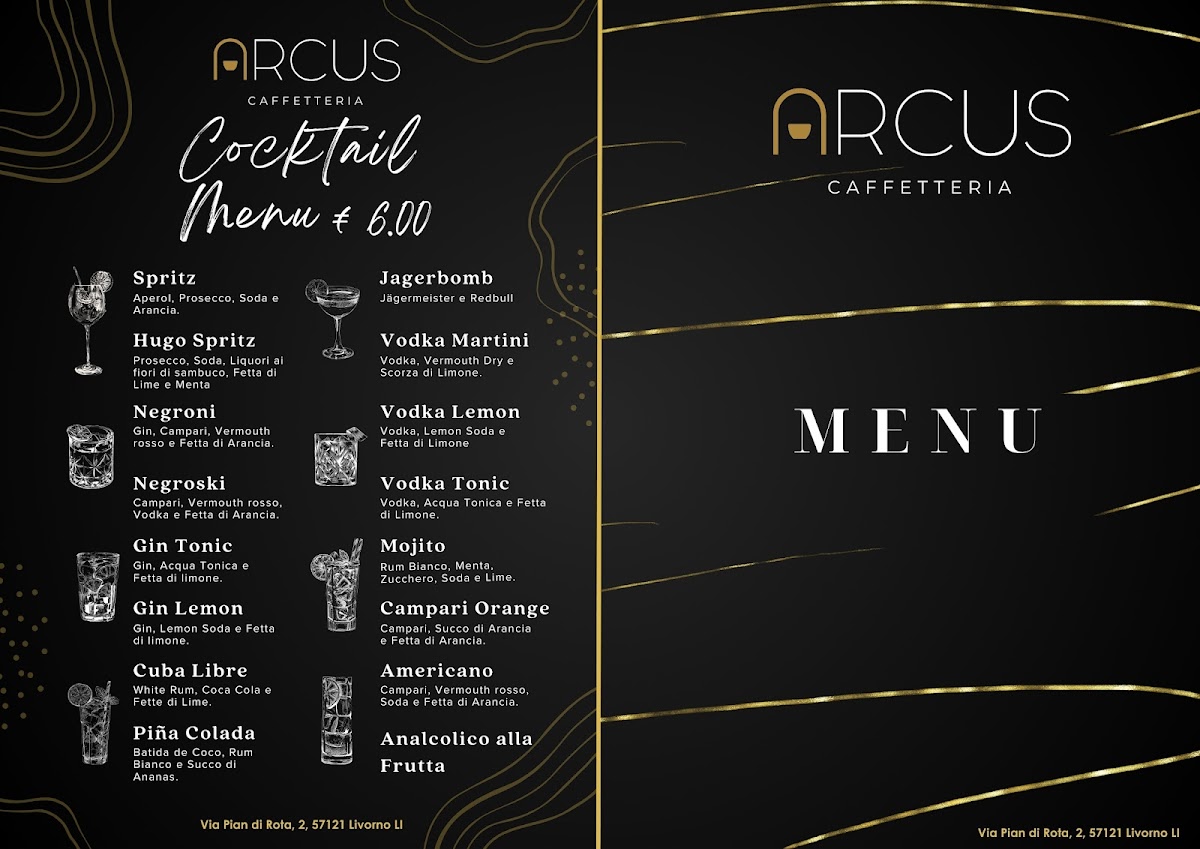 ARCUS
CAFFETTERIA

Cocktail
Menu € 6.00

Spritz
Aperol, Prosecco, Soda e Arancia.

Hugo Spritz
Prosecco, Soda, Liquori ai fiori di sambuco, Fetta di Lime e Menta

Negroni
Gin, Campari, Vermouth rosso e Fetta di Arancia.

Negroski
Campari, Vermouth rosso, Vodka e Fetta di Arancia.

Gin Tonic
Gin, Acqua Tonica e Fetta di limone.

Gin Lemon
Gin, Lemon Soda e Fetta di limone.

Cuba Libre
White Rum, Coca Cola e Fette di Lime.

Piña Colada
Batida de Coco, Rum Bianco e Succo di Ananas.

Jagerbomb
Jägermeister e Redbull

Vodka Martini
Vodka, Vermouth Dry e Scorza di Limone.

Vodka Lemon
Vodka, Lemon Soda e Fetta di Limone

Vodka Tonic
Vodka, Acqua Tonica e Fetta di Limone.

Mojito
Rum Bianco, Menta, Zucchero, Soda e Lime.

Campari Orange
Campari, Succo di Arancia e Fetta di Arancia.

Americano
Campari, Vermouth rosso, Soda e Fetta di Arancia.

Analcolico alla Frutta

Via Pian di Rota, 2, 57121 Livorno LI

ARCUS
CAFFETTERIA

MENU

Via Pian di Rota, 2, 57121 Livorno LI